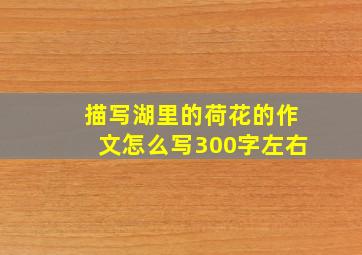 描写湖里的荷花的作文怎么写300字左右